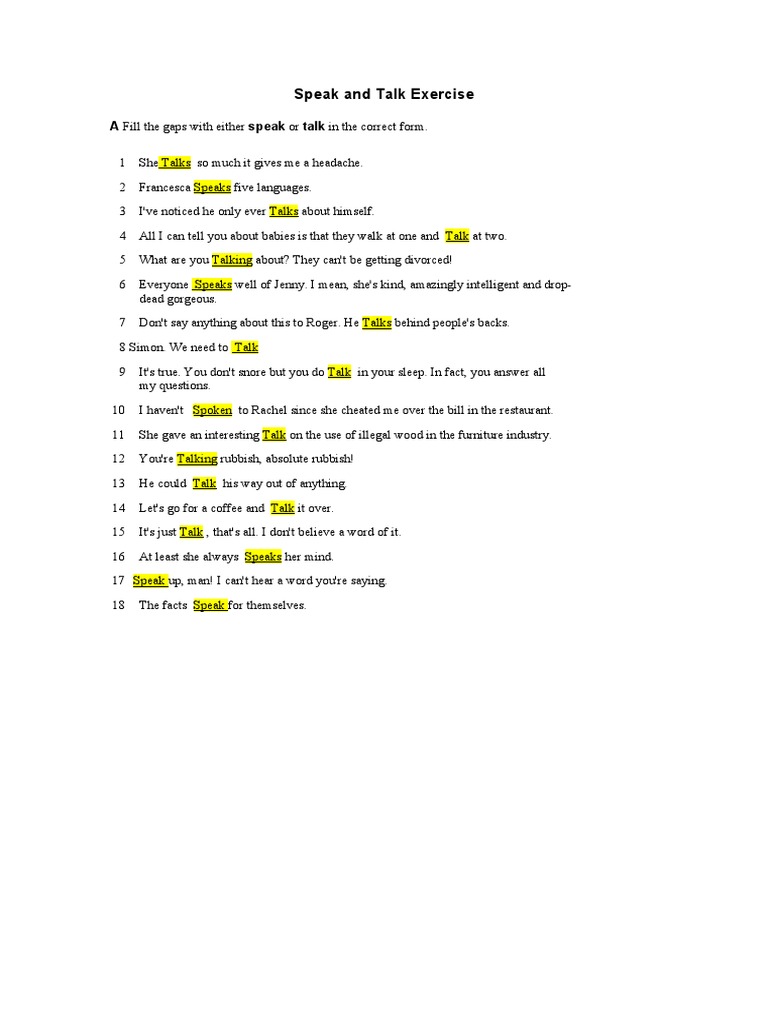 Speak and Talk Exercise

A Fill the gaps with either speak or talk in the correct form.

1 She Talks so much it gives me a headache.

2 Francesca Speaks five languages.

3 I've noticed he only ever Talks about himself.

4 All I can tell you about babies is that they walk at one and Talk at two.

5 What are you Talking about? They can't be getting divorced!

6 Everyone Speaks well of Jenny. I mean, she's kind, amazingly intelligent and drop-dead gorgeous.

7 Don't say anything about this to Roger. He Talks behind people's backs.

8 Simon. We need to Talk

9 It's true. You don't snore but you do Talk in your sleep. In fact, you answer all my questions.

10 I haven't Spoken to Rachel since she cheated me over the bill in the restaurant.

11 She gave an interesting Talk on the use of illegal wood in the furniture industry.

12 You're Talking rubbish, absolute rubbish!

13 He could Talk his way out of anything.

14 Let's go for a coffee and Talk it over.

15 It's just Talk , that's all. I don't believe a word of it.

16 At least she always Speaks her mind.

17 Speak up, man! I can't hear a word you're saying.

18 The facts Speak for themselves.